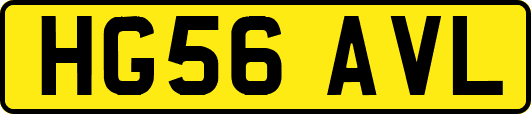 HG56 AVL